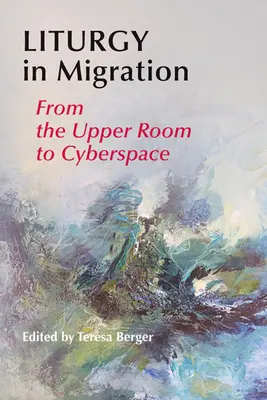 LITURGY
in Migration

From the Upper Room to Cyberspace

Edited by Teresa Berger